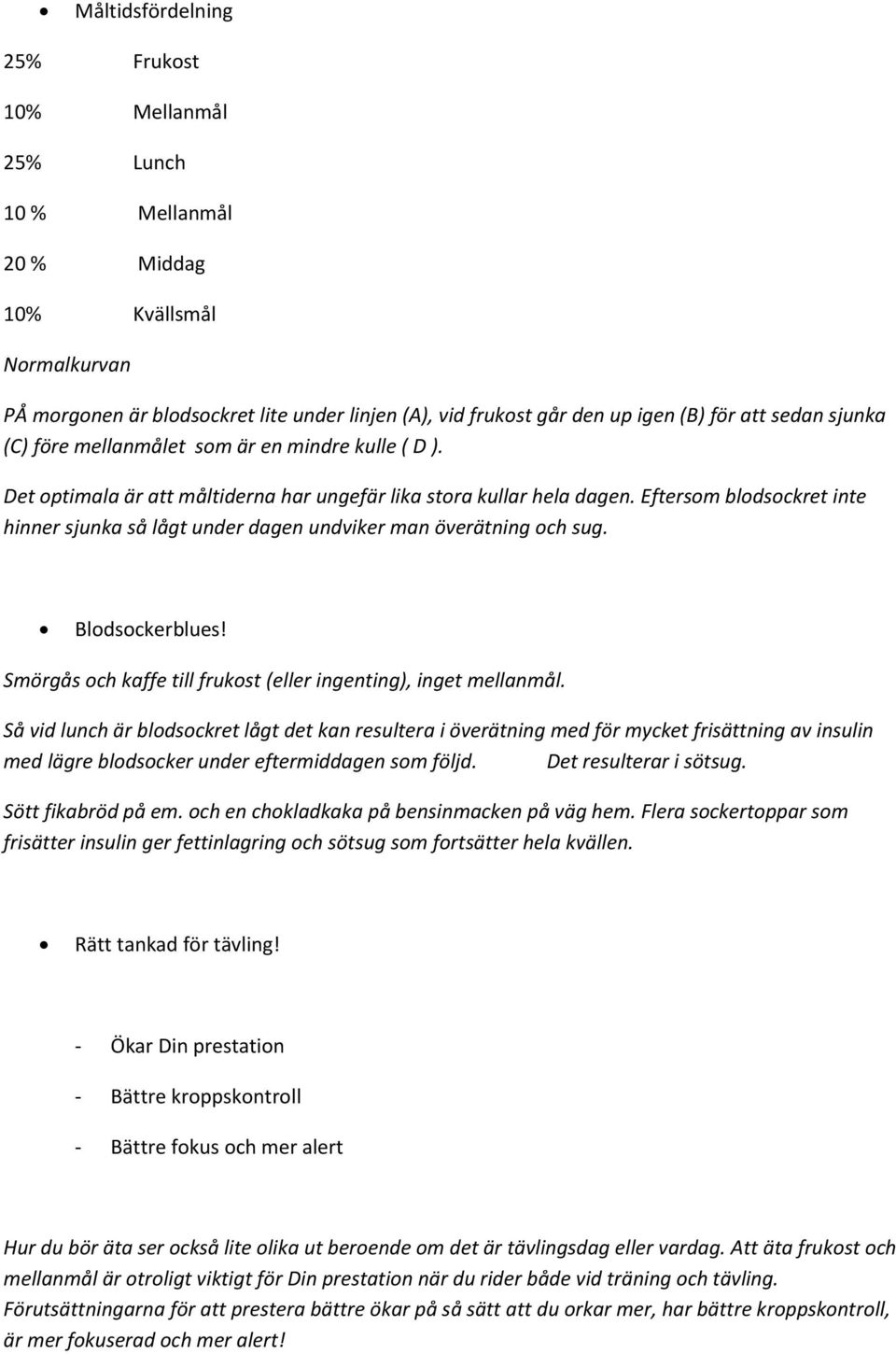 • Måltidsfördelning

25% Frukost

10% Mellanmål

25% Lunch

10 % Mellanmål

20 % Middag

10% Kvällsmål

Normalkurvan

PÅ morgonen är blodsockret lite under linjen (A), vid frukost går den up igen (B) för att sedan sjunka (C) före mellanmålet som är en mindre kulle ( D ).

Det optimala är att måltiderna har ungefär lika stora kullar hela dagen. Eftersom blodsockret inte hinner sjunka så lågt under dagen undviker man överätning och sug.

• Blodsockerblues!

Smörgås och kaffe till frukost (eller ingenting), inget mellanmål.

Så vid lunch är blodsockret lågt det kan resultera i överätning med för mycket frisättning av insulin med lägre blodsocker under eftermiddagen som följd. Det resulterar i sötsug.

Sött fikabröd på em. och en chokladkaka på bensinmacken på väg hem. Flera sockertoppar som frisätter insulin ger fettinlagring och sötsug som fortsätter hela kvällen.

• Rätt tankad för tävling!

- Ökar Din prestation

- Bättre kroppskontroll

- Bättre fokus och mer alert

Hur du bör äta ser också lite olika ut beroende om det är tävlingsdag eller vardag. Att äta frukost och mellanmål är otroligt viktigt för Din prestation när du rider både vid träning och tävling. Förutsättningarna för att prestera bättre ökar på så sätt att du orkar mer, har bättre kroppskontroll, är mer fokuserad och mer alert!